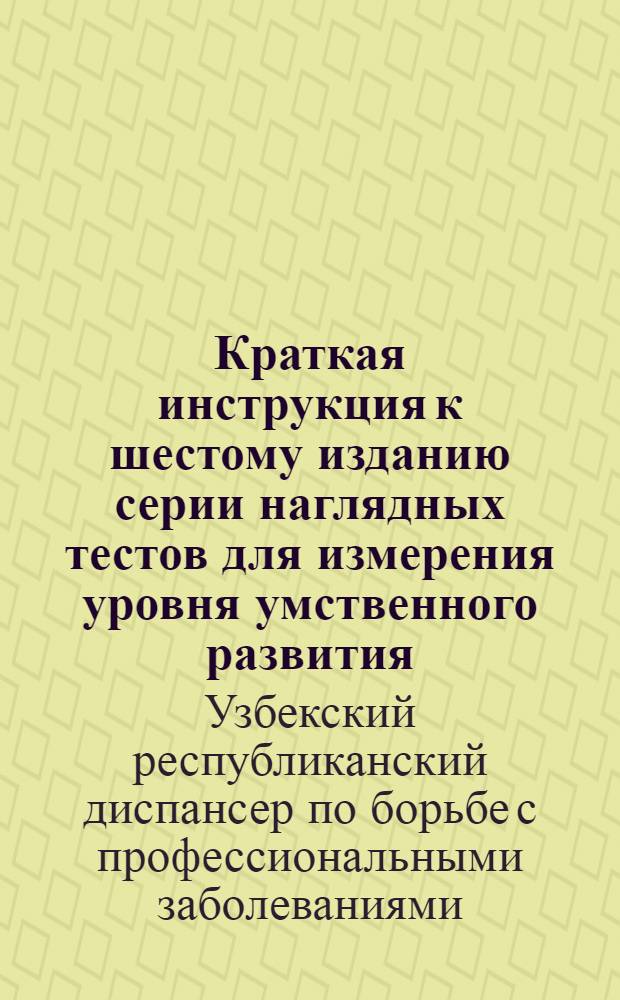 Краткая инструкция к шестому изданию серии наглядных тестов для измерения уровня умственного развития

Узбекский республиканский диспансер по борьбе с профессиональными заболеваниями